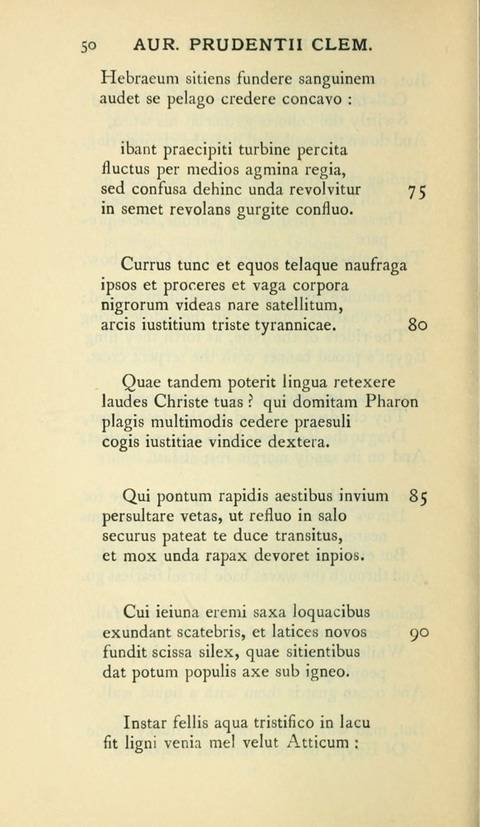 50 AUR. PRUDENTII CLEM.

Hebraeum sitiens fundere sanguinem
audet se pelago credere concavo :

ibant praecipiti turbine percita
fluctus per medios agmina regia,
sed confusa dehinc unda revolvitur 75
in semet revolans gurgite confluo.

Currus tunc et equos telaque naufraga
ipsos et proceres et vaga corpora
nigrorum videas nare satellitum,
arcis iustitium triste tyrannicae. 80

Quae tandem poterit lingua retexere
laudes Christe tuas ? qui domitam Pharon
plagis multimodis cedere praesuli
cogis iustitiae vindice dextera.

Qui pontum rapidis aestibus invium 85
persultare vetas, ut refluo in salo
securus pateat te duce transitus,
et mox unda rapax devoret inpios.

Cui ieiuna eremi saxa loquacibus
exundant scatebris, et latices novos 90
fundit scissa silex, quae sitientibus
dat potum populis axe sub igneo.

Instar fellis aqua tristifico in lacu
fit ligni venia mel velut Atticum :